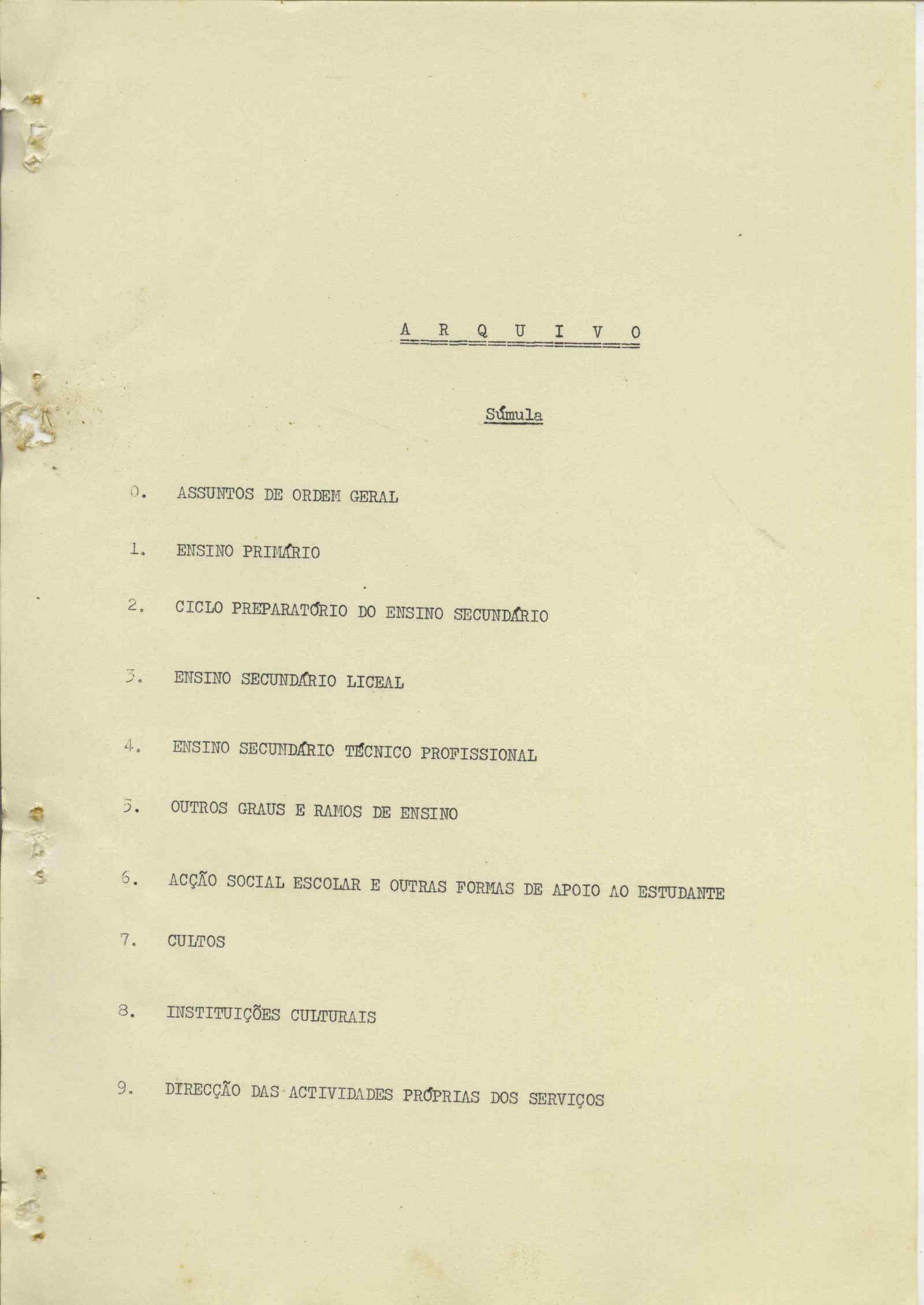 A R Q U I V O

Súmula

0. ASSUNTOS DE ORDEM GERAL

1. ENSINO PRIMÁRIO

2. CICLO PREPARATÓRIO DO ENSINO SECUNDÁRIO

3. ENSINO SECUNDÁRIO LICEAL

4. ENSINO SECUNDÁRIO TÉCNICO PROFISSIONAL

5. OUTROS GRAUS E RAMOS DE ENSINO

6. ACÇÃO SOCIAL ESCOLAR E OUTRAS FORMAS DE APOIO AO ESTUDANTE

7. CULTOS

8. INSTITUIÇÕES CULTURAIS

9. DIRECÇÃO DAS ACTIVIDADES PRÓPRIAS DOS SERVIÇOS